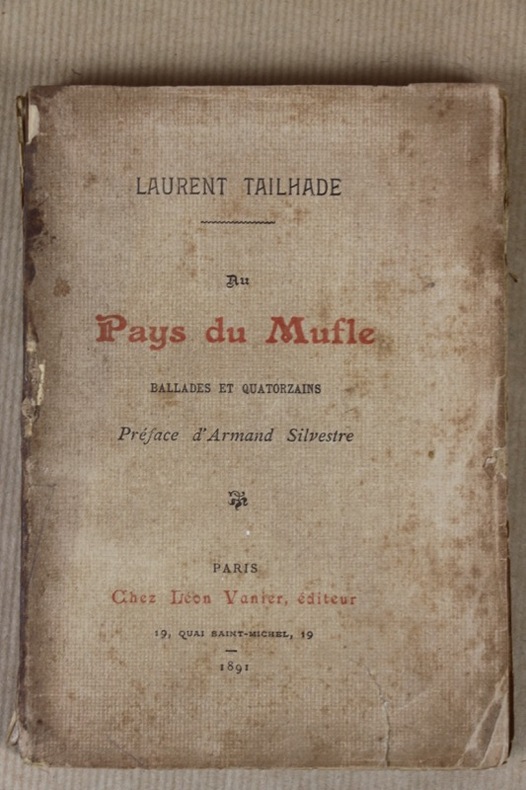 LAURENT TAILHADE

Au

Pays du Mufle

BALLADES ET QUATORZAINS

Préface d'Armand Silvestre

PARIS

Chez Léon Vanier, éditeur

19, QUAI SAINT-MICHEL, 19

1891